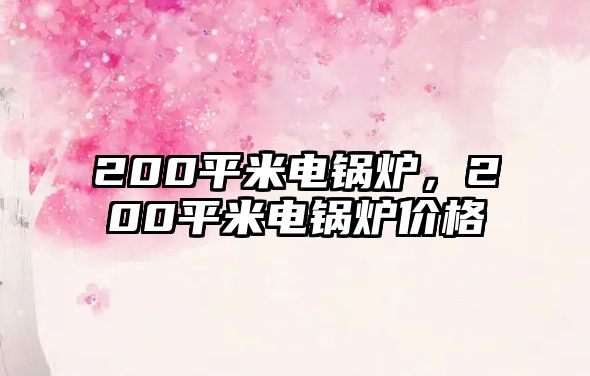 200平米电锅炉，200平米电锅炉价格